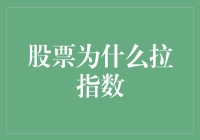 股票为什么拉指数